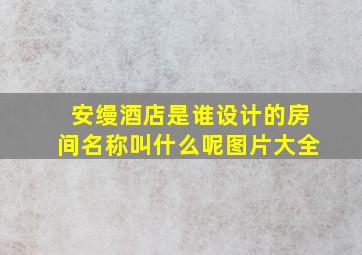 安缦酒店是谁设计的房间名称叫什么呢图片大全